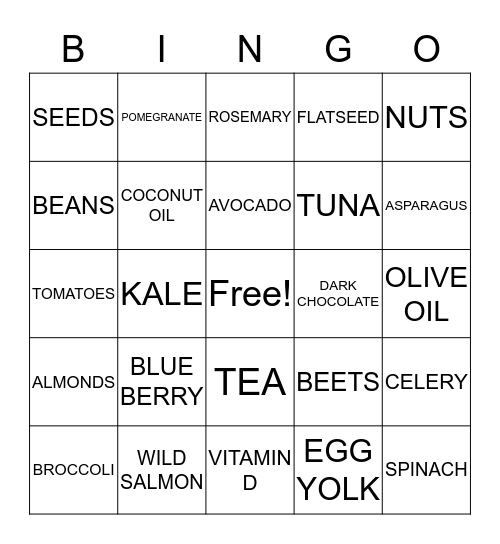 | B | I | N | G | O |
|---|---|---|---|---|
| SEEDS | POMEGRANATE | ROSEMARY | FLATSEED | NUTS |
| BEANS | COCONUT OIL | AVOCADO | TUNA | ASPARAGUS |
| TOMATOES | KALE | Free! | DARK CHOCOLATE | OLIVE OIL |
| ALMONDS | BLUE BERRY | TEA | BEETS | CELERY |
| BROCCOLI | WILD SALMON | VITAMIN D | EGG YOLK | SPINACH |